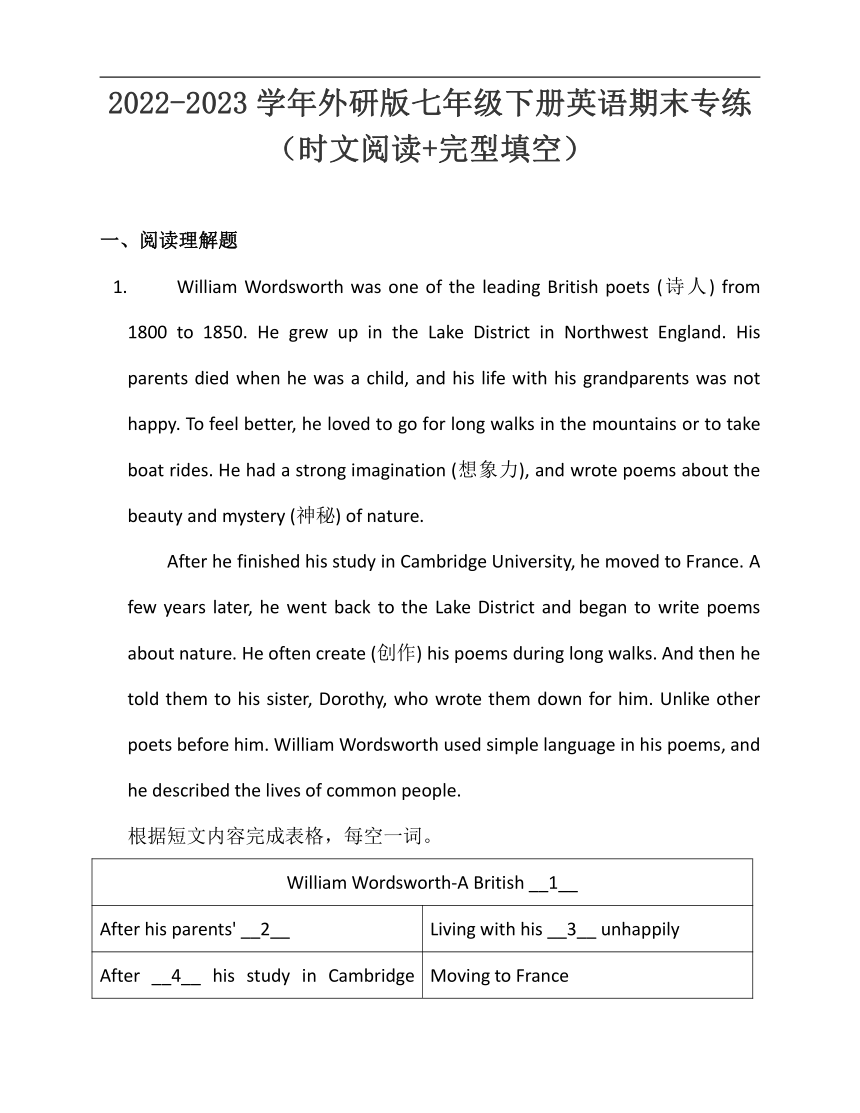 2022-2023 学年外研版七年级下册英语期末专练（时文阅读+完型填空）

一、阅读理解题

1. William Wordsworth was one of the leading British poets (诗人) from 1800 to 1850. He grew up in the Lake District in Northwest England. His parents died when he was a child, and his life with his grandparents was not happy. To feel better, he loved to go for long walks in the mountains or to take boat rides. He had a strong imagination (想象力), and wrote poems about the beauty and mystery (神秘) of nature.

After he finished his study in Cambridge University, he moved to France. A few years later, he went back to the Lake District and began to write poems about nature. He often create (创作) his poems during long walks. And then he told them to his sister, Dorothy, who wrote them down for him. Unlike other poets before him. William Wordsworth used simple language in his poems, and he described the lives of common people.

根据短文内容完成表格，每空一词。

| William Wordsworth-A British __1__ | |
|---|---|
| After his parents' __2__ | Living with his __3__ unhappily |
| After __4__ his study in Cambridge | Moving to France |